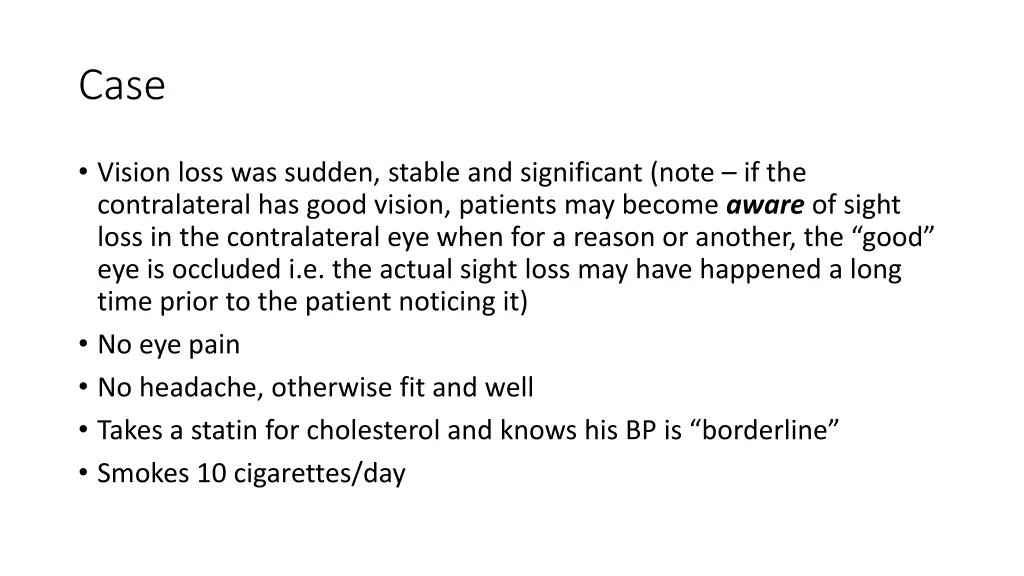 Case

• Vision loss was sudden, stable and significant (note – if the contralateral has good vision, patients may become aware of sight loss in the contralateral eye when for a reason or another, the "good" eye is occluded i.e. the actual sight loss may have happened a long time prior to the patient noticing it)
• No eye pain
• No headache, otherwise fit and well
• Takes a statin for cholesterol and knows his BP is "borderline"
• Smokes 10 cigarettes/day